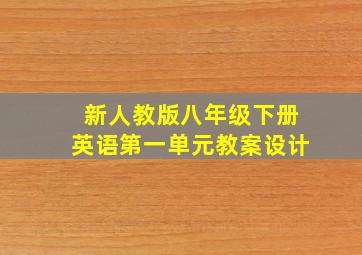 新人教版八年级下册
英语第一单元教案设计